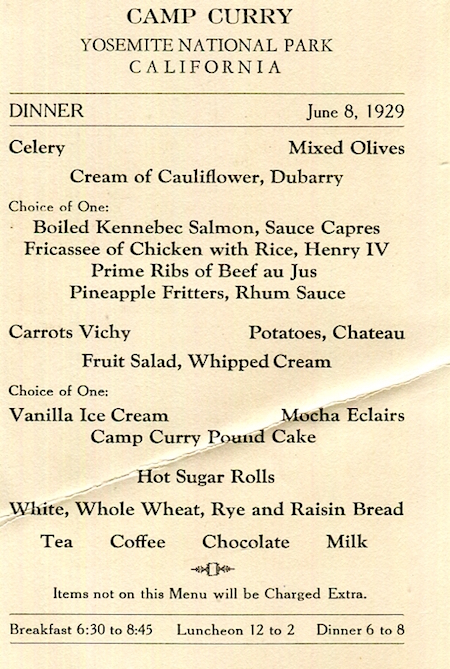 CAMP CURRY
YOSEMITE NATIONAL PARK
CALIFORNIA

DINNER June 8, 1929

Celery Mixed Olives

Cream of Cauliflower, Dubarry

Choice of One:
Boiled Kennebec Salmon, Sauce Capres
Fricassee of Chicken with Rice, Henry IV
Prime Ribs of Beef au Jus
Pineapple Fritters, Rhum Sauce

Carrots Vichy Potatoes, Chateau

Fruit Salad, Whipped Cream

Choice of One:
Vanilla Ice Cream Mocha Eclairs
Camp Curry Pound Cake

Hot Sugar Rolls

White, Whole Wheat, Rye and Raisin Bread

Tea Coffee Chocolate Milk

Items not on this Menu will be Charged Extra.

Breakfast 6:30 to 8:45 Luncheon 12 to 2 Dinner 6 to 8